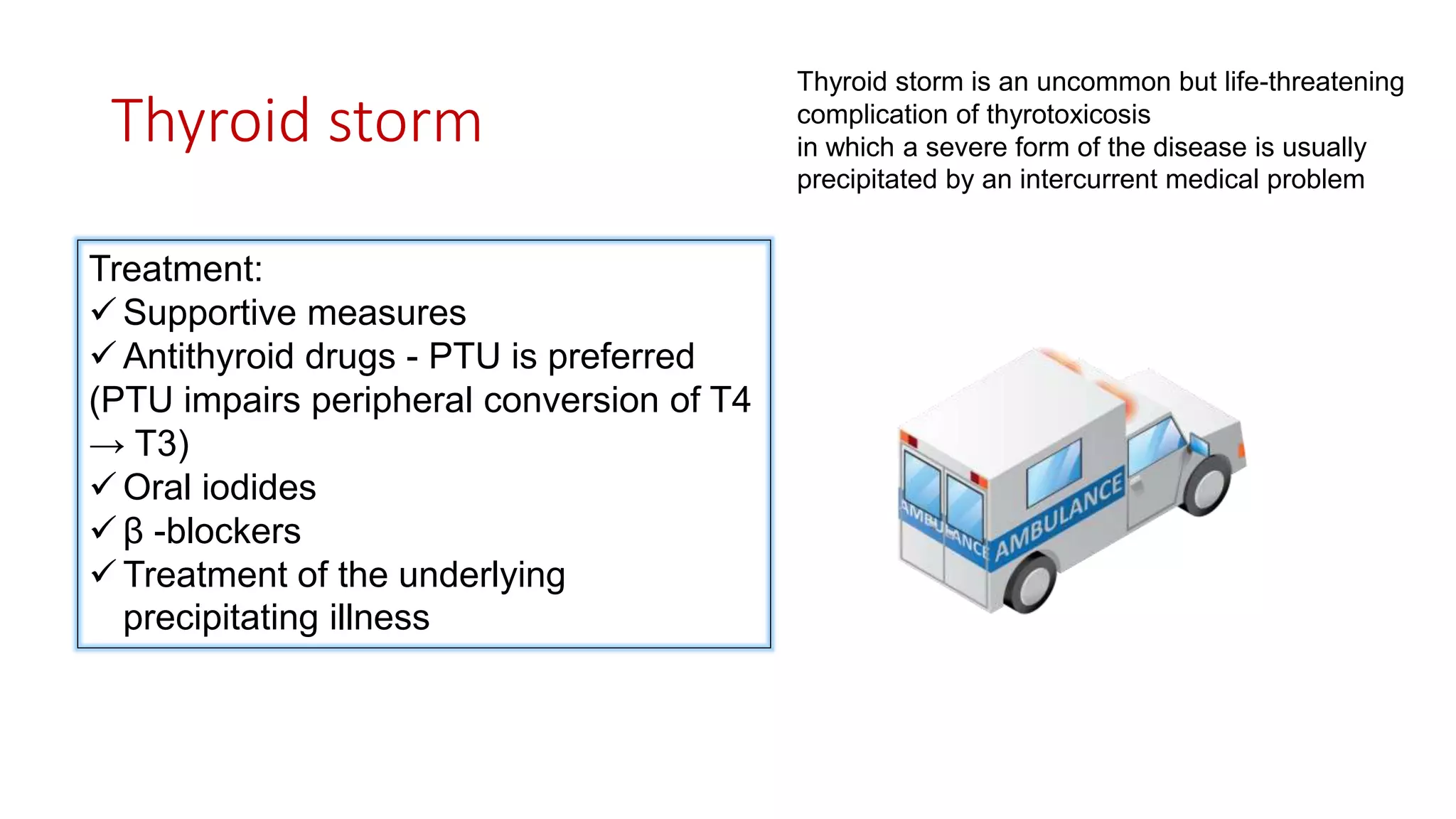 Thyroid storm

Thyroid storm is an uncommon but life-threatening complication of thyrotoxicosis
in which a severe form of the disease is usually precipitated by an intercurrent medical problem

Treatment:
✓ Supportive measures
✓ Antithyroid drugs - PTU is preferred (PTU impairs peripheral conversion of T4 → T3)
✓ Oral iodides
✓ β -blockers
✓ Treatment of the underlying precipitating illness

AMBULANCE
AMBULANCE